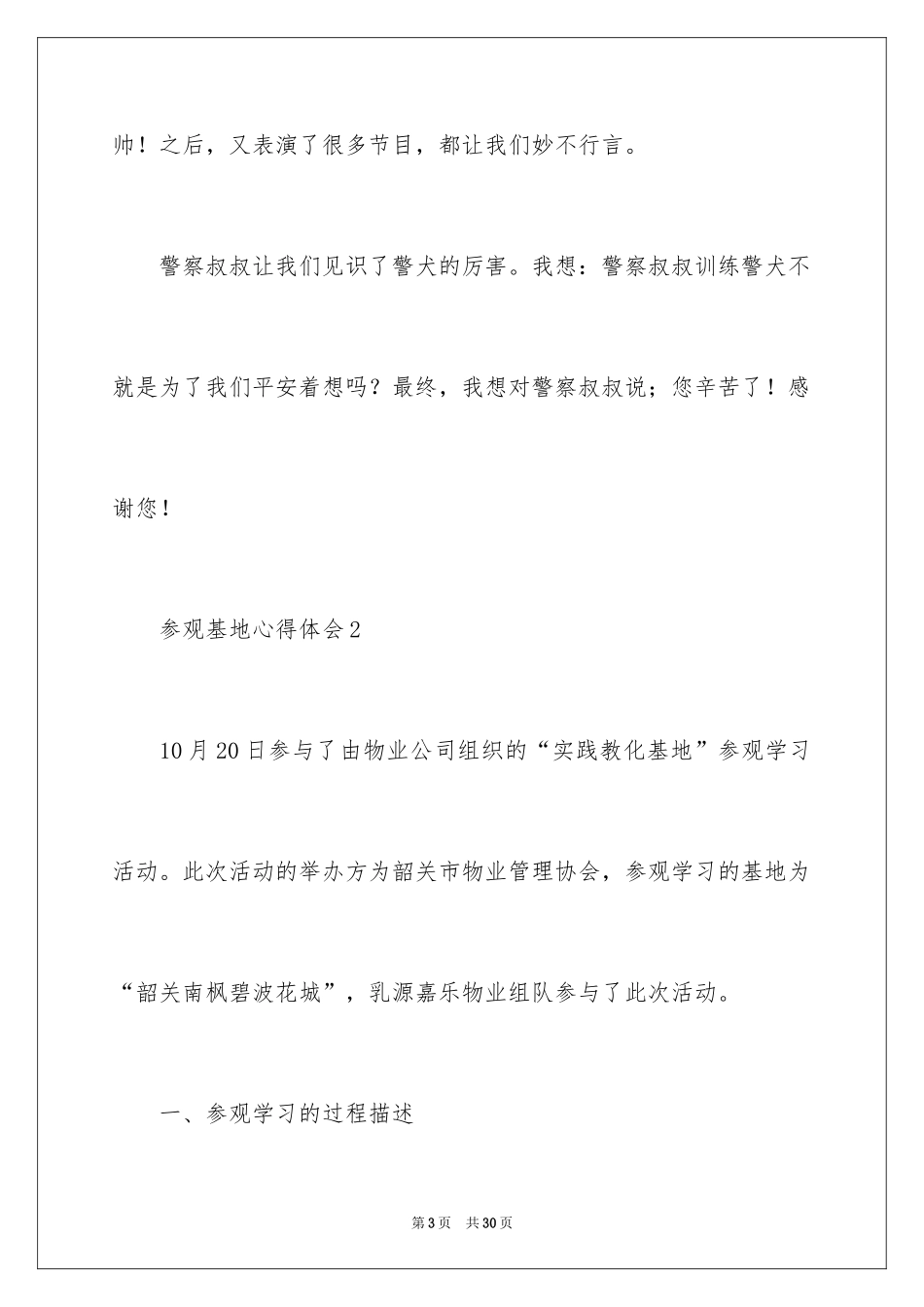 帅！之后，又表演了很多节目，都让我们妙不行言。

警察叔叔让我们见识了警犬的厉害。我想：警察叔叔训练警犬不就是为了我们平安着想吗？最终，我想对警察叔叔说；您辛苦了！感谢您！

参观基地心得体会2

10月20日参与了由物业公司组织的“实践教化基地”参观学习活动。此次活动的举办方为韶关市物业管理协会，参观学习的基地为“韶关南枫碧波花城”，乳源嘉乐物业组队参与了此次活动。

一、参观学习的过程描述

第3页　共30页